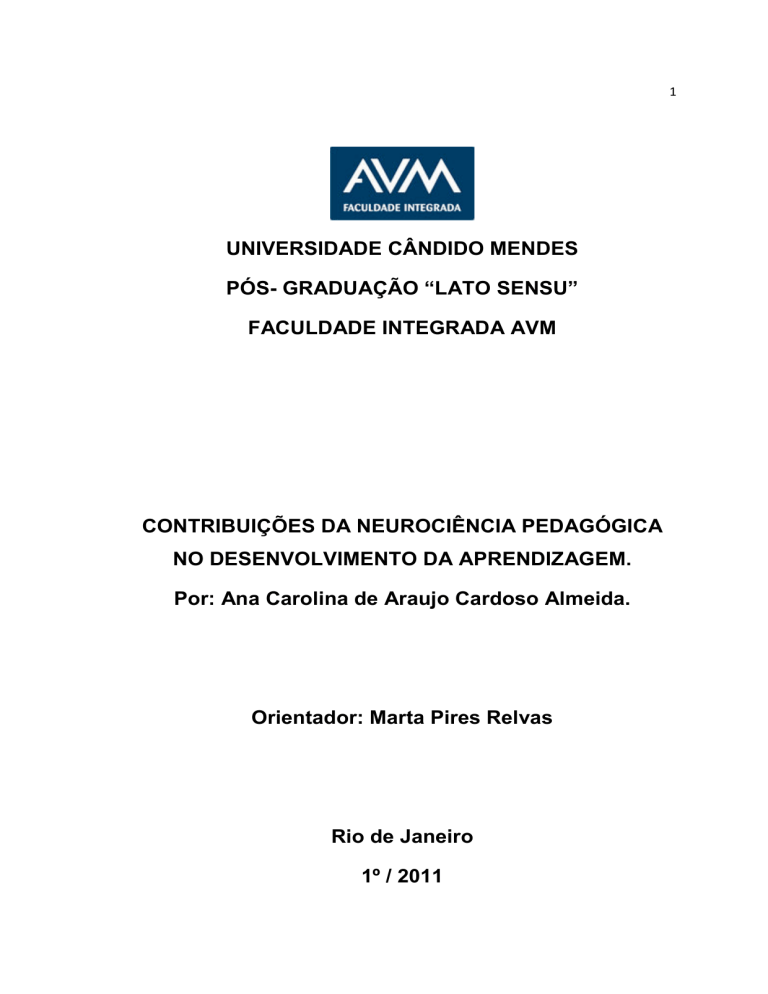 1

AVM
FACULDADE INTEGRADA

UNIVERSIDADE CÂNDIDO MENDES

PÓS- GRADUAÇÃO “LATO SENSU”

FACULDADE INTEGRADA AVM

CONTRIBUIÇÕES DA NEUROCIÊNCIA PEDAGÓGICA NO DESENVOLVIMENTO DA APRENDIZAGEM.

Por: Ana Carolina de Araujo Cardoso Almeida.

Orientador: Marta Pires Relvas

Rio de Janeiro

1º / 2011